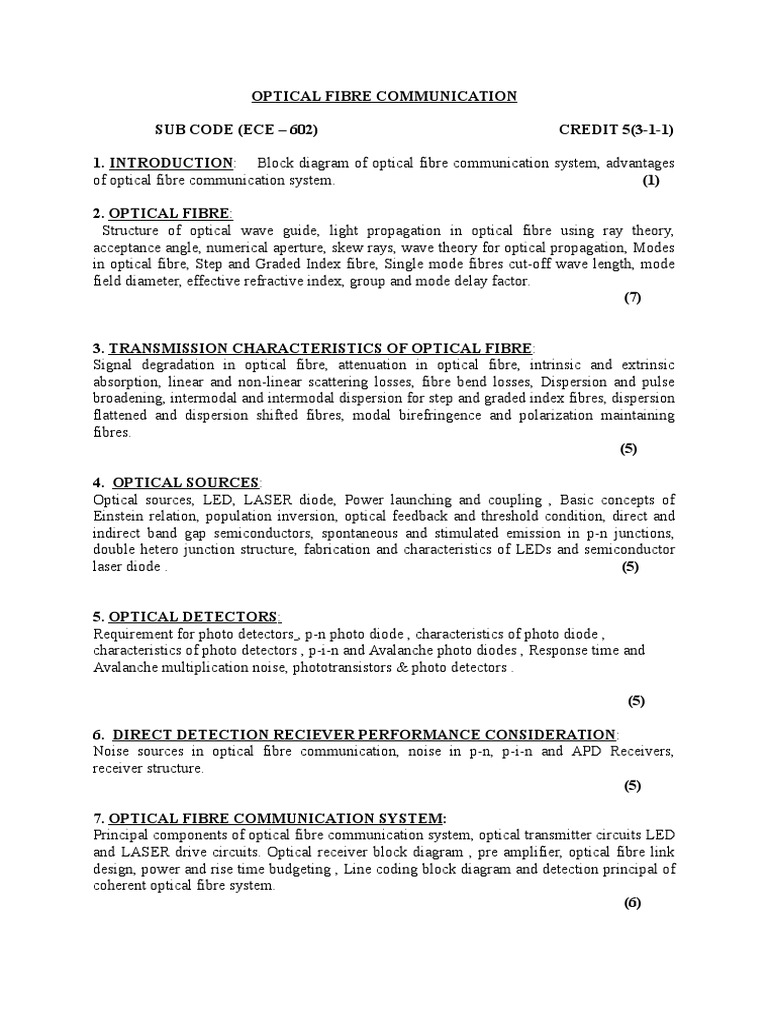 OPTICAL FIBRE COMMUNICATION

SUB CODE (ECE – 602) CREDIT 5(3-1-1)

1. INTRODUCTION: Block diagram of optical fibre communication system, advantages of optical fibre communication system. (1)

2. OPTICAL FIBRE:
Structure of optical wave guide, light propagation in optical fibre using ray theory, acceptance angle, numerical aperture, skew rays, wave theory for optical propagation, Modes in optical fibre, Step and Graded Index fibre, Single mode fibres cut-off wave length, mode field diameter, effective refractive index, group and mode delay factor.
(7)

3. TRANSMISSION CHARACTERISTICS OF OPTICAL FIBRE:
Signal degradation in optical fibre, attenuation in optical fibre, intrinsic and extrinsic absorption, linear and non-linear scattering losses, fibre bend losses, Dispersion and pulse broadening, intermodal and intermodal dispersion for step and graded index fibres, dispersion flattened and dispersion shifted fibres, modal birefringence and polarization maintaining fibres.
(5)

4. OPTICAL SOURCES:
Optical sources, LED, LASER diode, Power launching and coupling , Basic concepts of Einstein relation, population inversion, optical feedback and threshold condition, direct and indirect band gap semiconductors, spontaneous and stimulated emission in p-n junctions, double hetero junction structure, fabrication and characteristics of LEDs and semiconductor laser diode . (5)

5. OPTICAL DETECTORS:
Requirement for photo detectors , p-n photo diode , characteristics of photo diode , characteristics of photo detectors , p-i-n and Avalanche photo diodes , Response time and Avalanche multiplication noise, phototransistors & photo detectors .

(5)

6. DIRECT DETECTION RECIEVER PERFORMANCE CONSIDERATION:
Noise sources in optical fibre communication, noise in p-n, p-i-n and APD Receivers, receiver structure.
(5)

7. OPTICAL FIBRE COMMUNICATION SYSTEM:
Principal components of optical fibre communication system, optical transmitter circuits LED and LASER drive circuits. Optical receiver block diagram , pre amplifier, optical fibre link design, power and rise time budgeting , Line coding block diagram and detection principal of coherent optical fibre system.
(6)